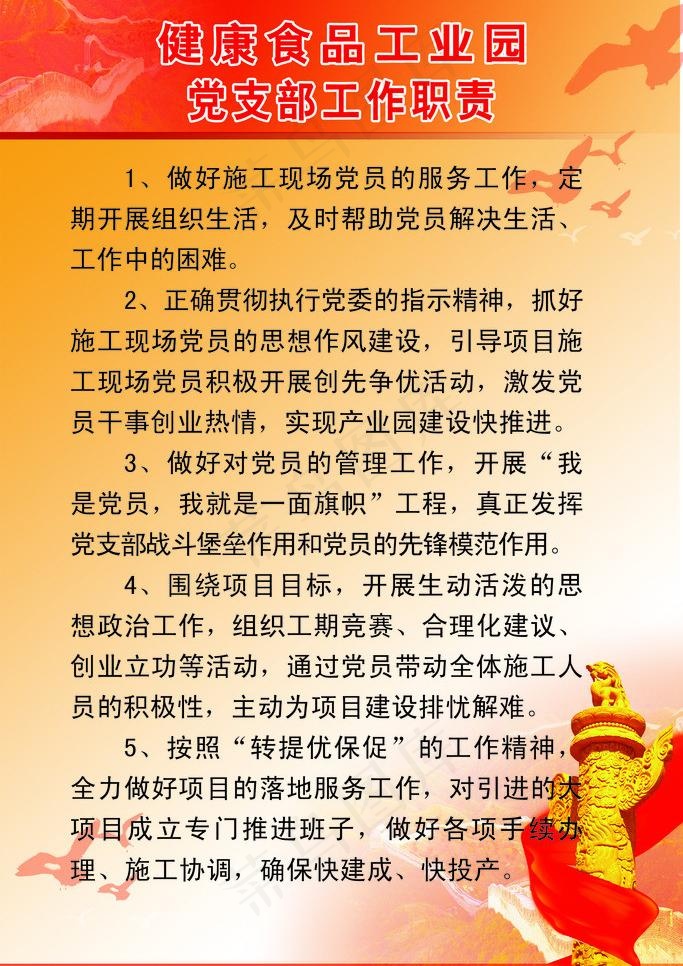 健康食品工业园
党支部工作职责

1、做好施工现场党员的服务工作，定期开展组织生活，及时帮助党员解决生活、工作中的困难。

2、正确贯彻执行党委的指示精神，抓好施工现场党员的思想作风建设，引导项目施工现场党员积极开展创先争优活动，激发党员干事创业热情，实现产业园建设快推进。

3、做好对党员的管理工作，开展“我是党员，我就是一面旗帜”工程，真正发挥党支部战斗堡垒作用和党员的先锋模范作用。

4、围绕项目目标，开展生动活泼的思想政治工作，组织工期竞赛、合理化建议、创业立功等活动，通过党员带动全体施工人员的积极性，主动为项目建设排忧解难。

5、按照“转提优保促”的工作精神，全力做好项目的落地服务工作，对引进的大项目成立专门推进班子，做好各项手续办理、施工协调，确保快建成、快投产。